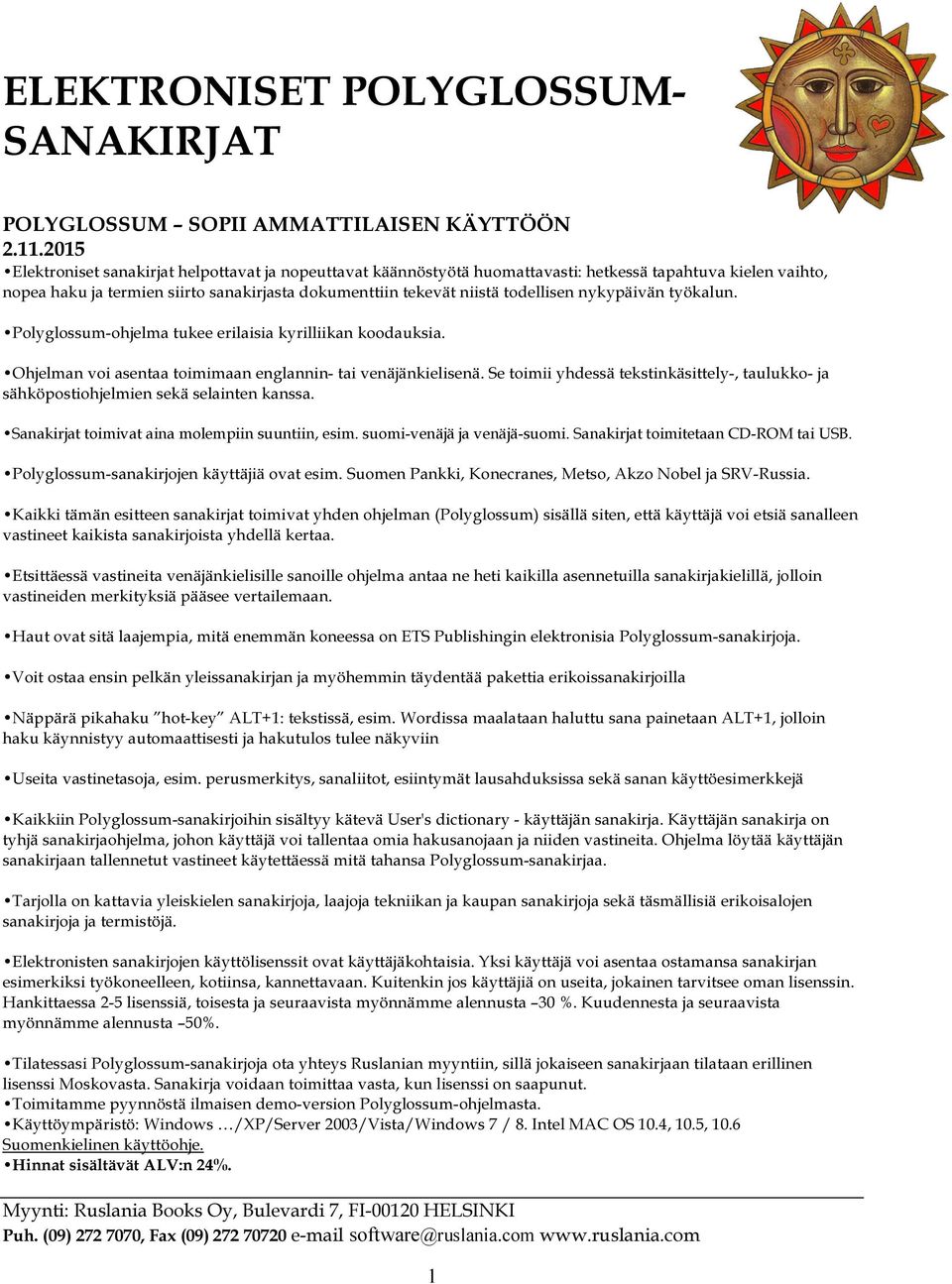 ELEKTRONISET POLYGLOSSUM-SANAKIRJAT

POLYGLOSSUM – SOPII AMMATTILAISEN KÄYTTÖÖN
2.11.2015
•Elektroniset sanakirjat helpottavat ja nopeuttavat käännöstyötä huomattavasti: hetkessä tapahtuva kielen vaihto, nopea haku ja termien siirto sanakirjasta dokumenttiin tekevät niistä todellisen nykypäivän työkalun.

•Polyglossum-ohjelma tukee erilaisia kyrilliikan koodauksia.

•Ohjelman voi asentaa toimimaan englannin- tai venäjänkielisenä. Se toimii yhdessä tekstinkäsittely-, taulukko- ja sähköpostiohjelmien sekä selainten kanssa.

•Sanakirjat toimivat aina molempiin suuntiin, esim. suomi-venäjä ja venäjä-suomi. Sanakirjat toimitetaan CD-ROM tai USB.

•Polyglossum-sanakirjojen käyttäjiä ovat esim. Suomen Pankki, Konecranes, Metso, Akzo Nobel ja SRV-Russia.

•Kaikki tämän esitteen sanakirjat toimivat yhden ohjelman (Polyglossum) sisällä siten, että käyttäjä voi etsiä sanalleen vastineet kaikista sanakirjoista yhdellä kertaa.

•Etsittäessä vastineita venäjänkielisille sanoille ohjelma antaa ne heti kaikilla asennetuilla sanakirjakielillä, jolloin vastineiden merkityksiä pääsee vertailemaan.

•Haut ovat sitä laajempia, mitä enemmän koneessa on ETS Publishingin elektronisia Polyglossum-sanakirjoja.

•Voit ostaa ensin pelkän yleissanakirjan ja myöhemmin täydentää pakettia erikoissanakirjoilla

•Näppärä pikahaku ”hot-key” ALT+1: tekstissä, esim. Wordissa maalataan haluttu sana painetaan ALT+1, jolloin haku käynnistyy automaattisesti ja hakutulos tulee näkyviin

•Useita vastinetasoja, esim. perusmerkitys, sanaliitot, esiintymät lausahduksissa sekä sanan käyttöesimerkkejä

•Kaikkiin Polyglossum-sanakirjoihin sisältyy kätevä User's dictionary - käyttäjän sanakirja. Käyttäjän sanakirja on tyhjä sanakirjaohjelma, johon käyttäjä voi tallentaa omia hakusanojaan ja niiden vastineita. Ohjelma löytää käyttäjän sanakirjaan tallennetut vastineet käytettäessä mitä tahansa Polyglossum-sanakirjaa.

•Tarjolla on kattavia yleiskielen sanakirjoja, laajoja tekniikan ja kaupan sanakirjoja sekä täsmällisiä erikoisalojen sanakirjoja ja termistöjä.

•Elektronisten sanakirjojen käyttölisenssit ovat käyttäjäkohtaisia. Yksi käyttäjä voi asentaa ostamansa sanakirjan esimerkiksi työkoneelleen, kotiinsa, kannettavaan. Kuitenkin jos käyttäjiä on useita, jokainen tarvitsee oman lisenssin. Hankittaessa 2-5 lisenssiä, toisesta ja seuraavista myönnämme alennusta –30 %. Kuudennesta ja seuraavista myönnämme alennusta –50%.

•Tilatessasi Polyglossum-sanakirjoja ota yhteys Ruslanian myyntiin, sillä jokaiseen sanakirjaan tilataan erillinen lisenssi Moskovasta. Sanakirja voidaan toimittaa vasta, kun lisenssi on saapunut.
•Toimitamme pyynnöstä ilmaisen demo-version Polyglossum-ohjelmasta.
•Käyttöympäristö: Windows …/XP/Server 2003/Vista/Windows 7 / 8. Intel MAC OS 10.4, 10.5, 10.6
Suomenkielinen käyttöohje.
•Hinnat sisältävät ALV:n 24%.

Myynti: Ruslania Books Oy, Bulevardi 7, FI-00120 HELSINKI
Puh. (09) 272 7070, Fax (09) 272 70720 e-mail software@ruslania.com www.ruslania.com

1